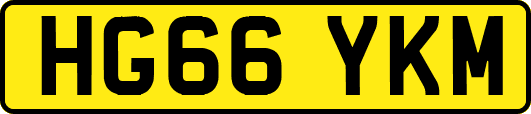 HG66 YKM